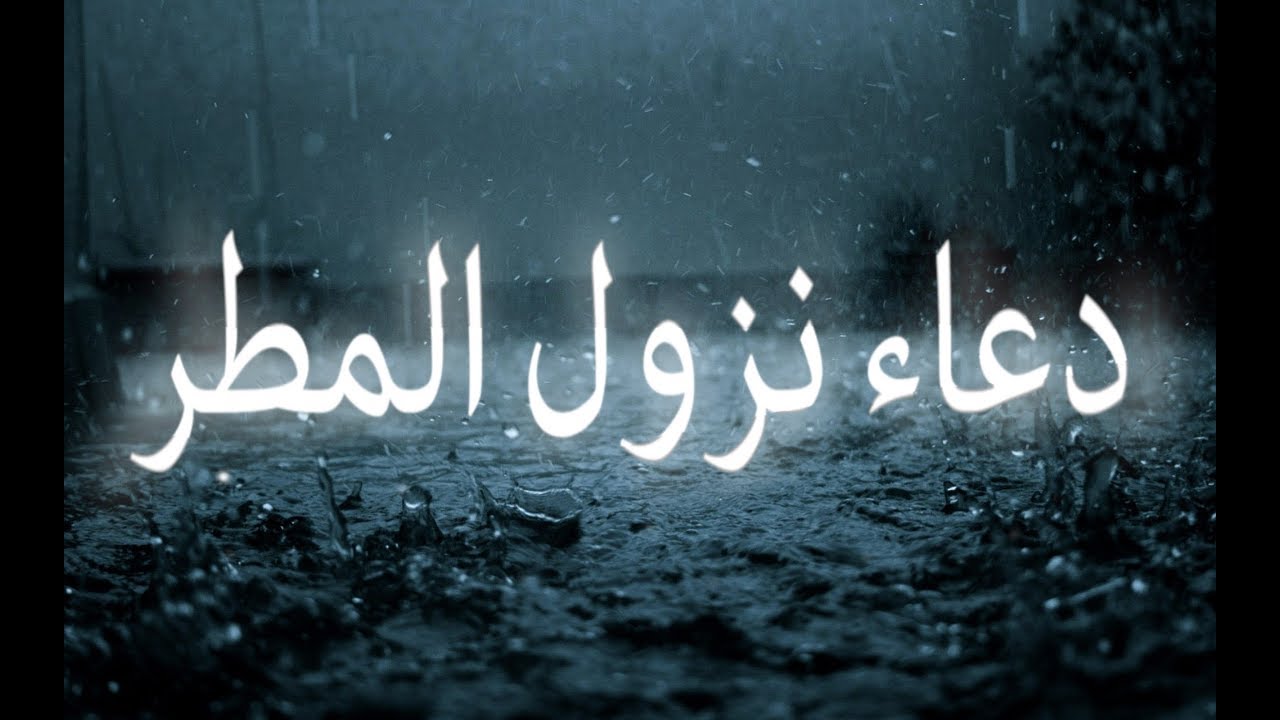 دعاء نزول المطر